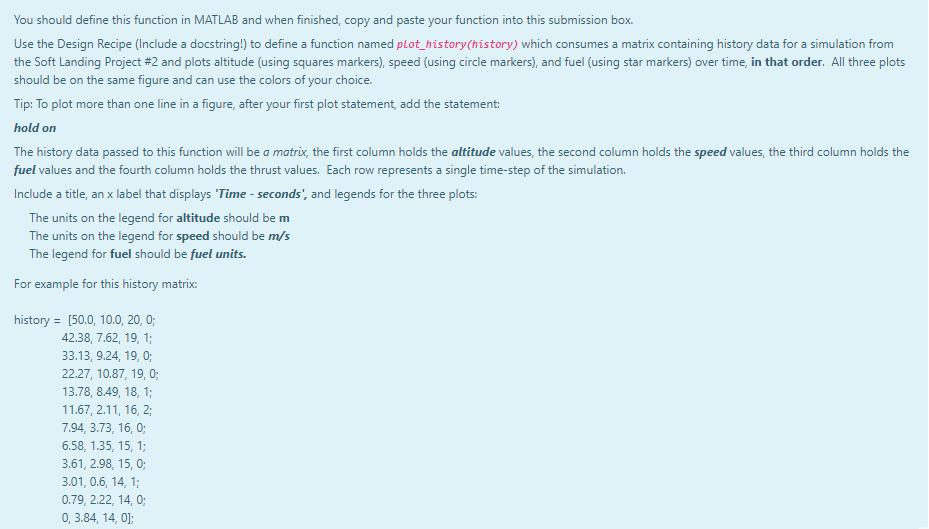 You should define this function in MATLAB and when finished, copy and paste your function into this submission box.

Use the Design Recipe (Include a docstring!) to define a function named plot_history(history) which consumes a matrix containing history data for a simulation from the Soft Landing Project #2 and plots altitude (using squares markers), speed (using circle markers), and fuel (using star markers) over time, in that order. All three plots should be on the same figure and can use the colors of your choice.

Tip: To plot more than one line in a figure, after your first plot statement, add the statement:

hold on

The history data passed to this function will be a matrix, the first column holds the altitude values, the second column holds the speed values, the third column holds the fuel values and the fourth column holds the thrust values. Each row represents a single time-step of the simulation.

Include a title, an x label that displays 'Time - seconds', and legends for the three plots:

The units on the legend for altitude should be m
The units on the legend for speed should be m/s
The legend for fuel should be fuel units.

For example for this history matrix:

history = [50.0, 10.0, 20, 0;
42.38, 7.62, 19, 1;
33.13, 9.24, 19, 0;
22.27, 10.87, 19, 0;
13.78, 8.49, 18, 1;
11.67, 2.11, 16, 2;
7.94, 3.73, 16, 0;
6.58, 1.35, 15, 1;
3.61, 2.98, 15, 0;
3.01, 0.6, 14, 1;
0.79, 2.22, 14, 0;
0, 3.84, 14, 0];